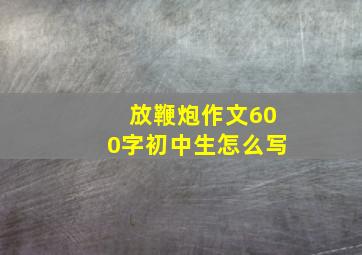 放鞭炮作文600字初中生怎么写